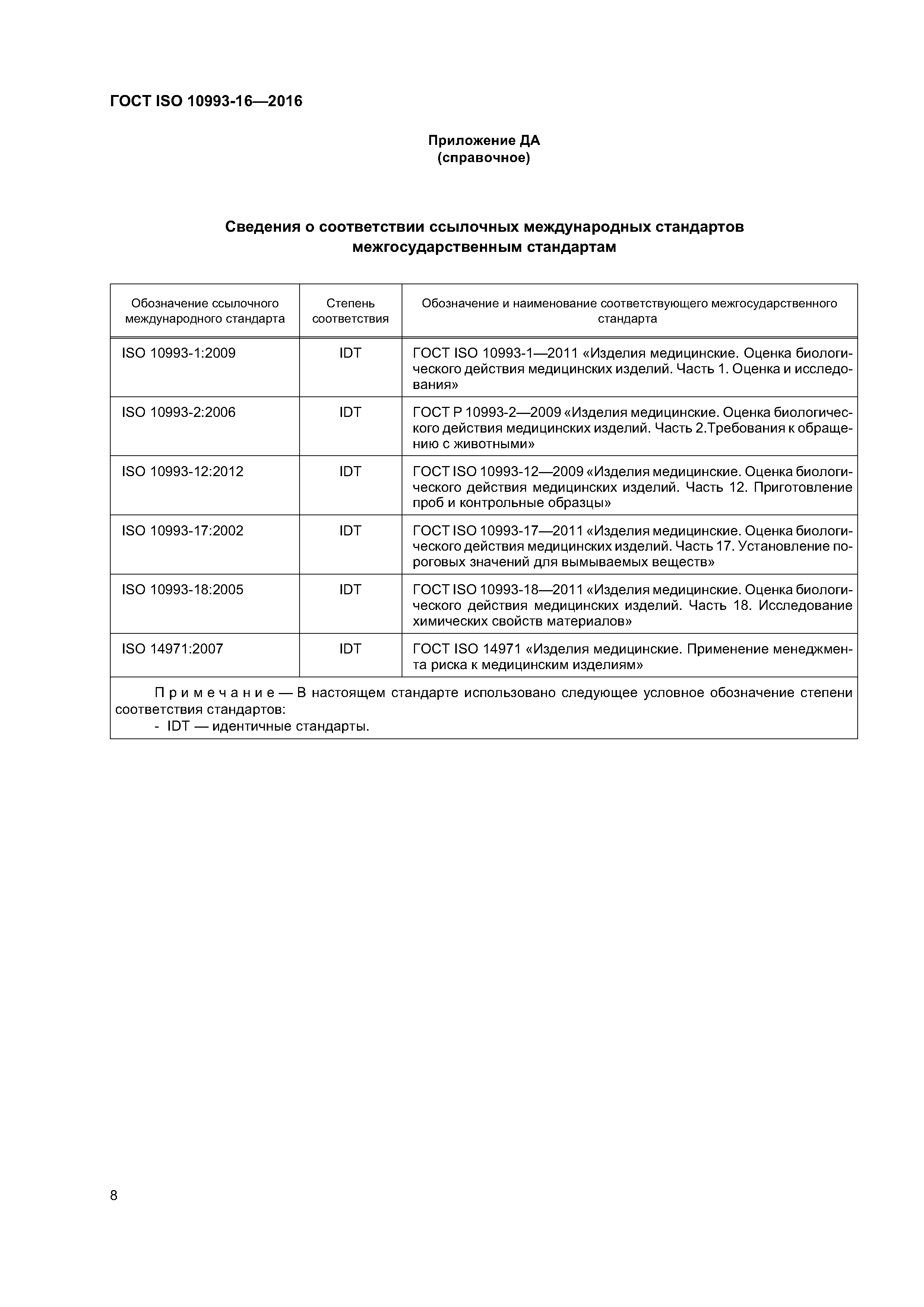 ГОСТ ISO 10993-16—2016

Приложение ДА
(справочное)

Сведения о соответствии ссылочных международных стандартов межгосударственным стандартам

| Обозначение ссылочного международного стандарта | Степень соответствия | Обозначение и наименование соответствующего межгосударственного стандарта |
|---|---|---|
| ISO 10993-1:2009 | IDT | ГОСТ ISO 10993-1—2011 «Изделия медицинские. Оценка биологического действия медицинских изделий. Часть 1. Оценка и исследования» |
| ISO 10993-2:2006 | IDT | ГОСТ Р 10993-2—2009 «Изделия медицинские. Оценка биологического действия медицинских изделий. Часть 2.Требования к обращению с животными» |
| ISO 10993-12:2012 | IDT | ГОСТ ISO 10993-12—2009 «Изделия медицинские. Оценка биологического действия медицинских изделий. Часть 12. Приготовление проб и контрольные образцы» |
| ISO 10993-17:2002 | IDT | ГОСТ ISO 10993-17—2011 «Изделия медицинские. Оценка биологического действия медицинских изделий. Часть 17. Установление пороговых значений для вымываемых веществ» |
| ISO 10993-18:2005 | IDT | ГОСТ ISO 10993-18—2011 «Изделия медицинские. Оценка биологического действия медицинских изделий. Часть 18. Исследование химических свойств материалов» |
| ISO 14971:2007 | IDT | ГОСТ ISO 14971 «Изделия медицинские. Применение менеджмента риска к медицинским изделиям» |

Примечание — В настоящем стандарте использовано следующее условное обозначение степени соответствия стандартов:
- IDT — идентичные стандарты.

8